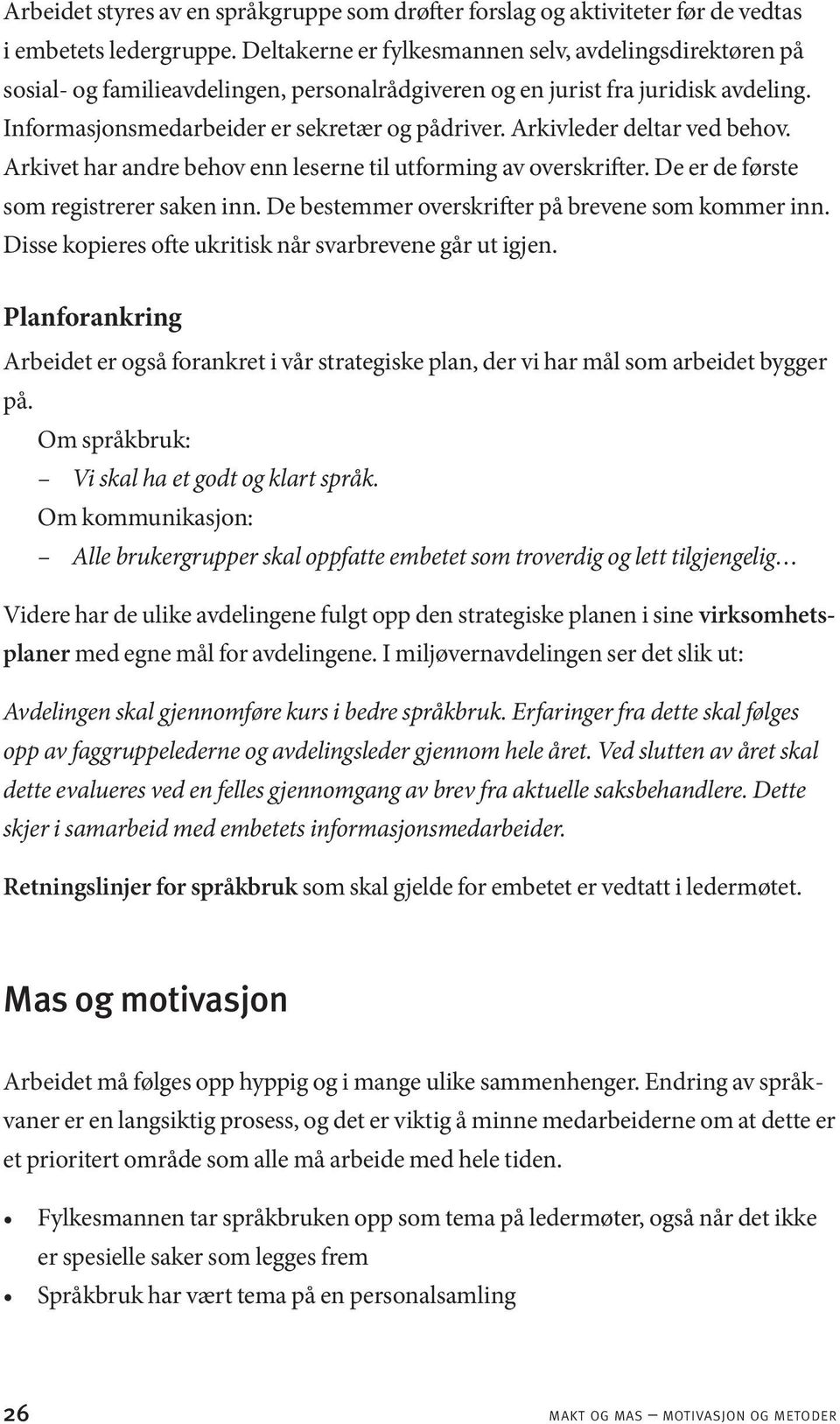 Arbeidet styres av en språkgruppe som drøfter forslag og aktiviteter før de vedtas i embetets ledergruppe. Deltakerne er fylkesmannen selv, avdelingsdirektøren på sosial- og familieavdelingen, personalrådgiveren og en jurist fra juridisk avdeling. Informasjonsmedarbeider er sekretær og pådriver. Arkivleder deltar ved behov. Arkivet har andre behov enn leserne til utforming av overskrifter. De er de første som registrerer saken inn. De bestemmer overskrifter på brevene som kommer inn. Disse kopieres ofte ukritisk når svarbrevene går ut igjen.

Planforankring

Arbeidet er også forankret i vår strategiske plan, der vi har mål som arbeidet bygger på.

Om språkbruk:

– Vi skal ha et godt og klart språk.

Om kommunikasjon:

– Alle brukergrupper skal oppfatte embetet som troverdig og lett tilgjengelig…

Videre har de ulike avdelingene fulgt opp den strategiske planen i sine virksomhetsplaner med egne mål for avdelingene. I miljøvernavdelingen ser det slik ut:

Avdelingen skal gjennomføre kurs i bedre språkbruk. Erfaringer fra dette skal følges opp av faggruppelederne og avdelingsleder gjennom hele året. Ved slutten av året skal dette evalueres ved en felles gjennomgang av brev fra aktuelle saksbehandlere. Dette skjer i samarbeid med embetets informasjonsmedarbeider.

Retningslinjer for språkbruk som skal gjelde for embetet er vedtatt i ledermøtet.

Mas og motivasjon

Arbeidet må følges opp hyppig og i mange ulike sammenhenger. Endring av språkvaner er en langsiktig prosess, og det er viktig å minne medarbeiderne om at dette er et prioritert område som alle må arbeide med hele tiden.

• Fylkesmannen tar språkbruken opp som tema på ledermøter, også når det ikke er spesielle saker som legges frem
• Språkbruk har vært tema på en personalsamling

26

MAKT OG MAS – MOTIVASJON OG METODER